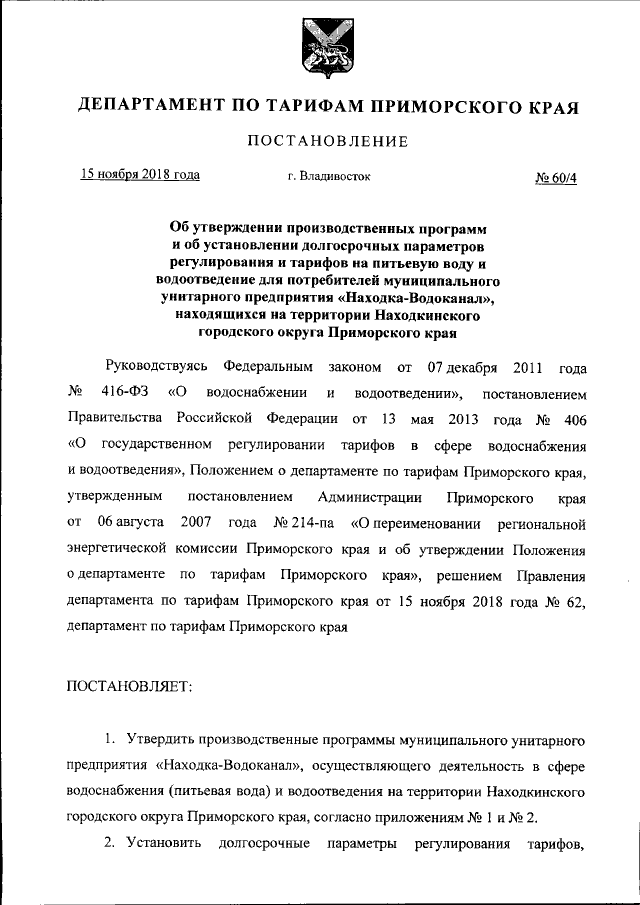 ДЕПАРТАМЕНТ ПО ТАРИФАМ ПРИМОРСКОГО КРАЯ

ПОСТАНОВЛЕНИЕ

15 ноября 2018 года г. Владивосток № 60/4

Об утверждении производственных программ и об установлении долгосрочных параметров регулирования и тарифов на питьевую воду и водоотведение для потребителей муниципального унитарного предприятия «Находка-Водоканал», находящихся на территории Находкинского городского округа Приморского края

Руководствуясь Федеральным законом от 07 декабря 2011 года № 416-ФЗ «О водоснабжении и водоотведении», постановлением Правительства Российской Федерации от 13 мая 2013 года № 406 «О государственном регулировании тарифов в сфере водоснабжения и водоотведения», Положением о департаменте по тарифам Приморского края, утвержденным постановлением Администрации Приморского края от 06 августа 2007 года № 214-па «О переименовании региональной энергетической комиссии Приморского края и об утверждении Положения о департаменте по тарифам Приморского края», решением Правления департамента по тарифам Приморского края от 15 ноября 2018 года № 62, департамент по тарифам Приморского края

ПОСТАНОВЛЯЕТ:

1. Утвердить производственные программы муниципального унитарного предприятия «Находка-Водоканал», осуществляющего деятельность в сфере водоснабжения (питьевая вода) и водоотведения на территории Находкинского городского округа Приморского края, согласно приложениям № 1 и № 2.

2. Установить долгосрочные параметры регулирования тарифов,